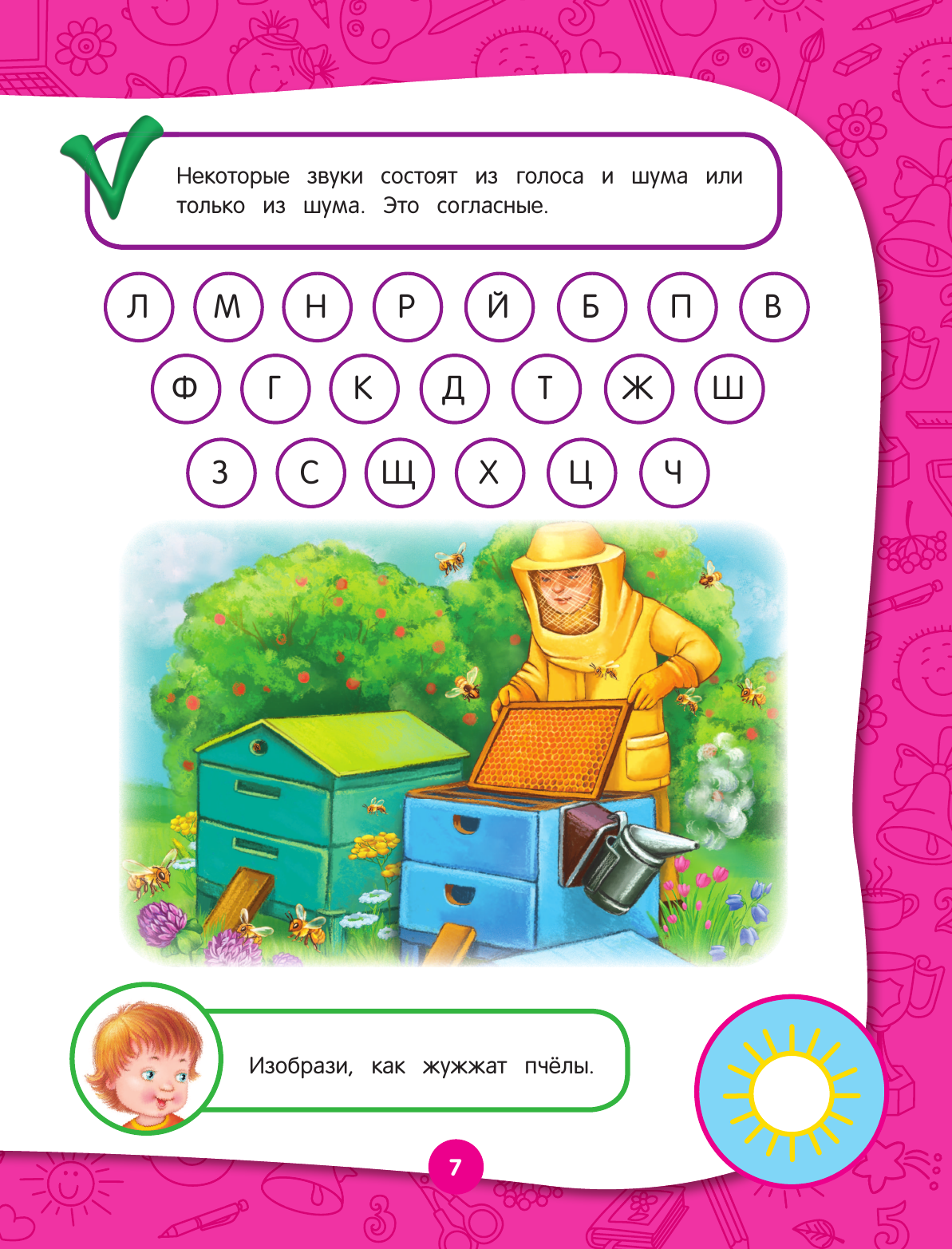 Некоторые звуки состоят из голоса и шума или только из шума. Это согласные.

Л М Н Р Й Б П В

Ф Г К Д Т Ж Ш

З С Щ Х Ц Ч

Изобрази, как жужжат пчёлы.

7